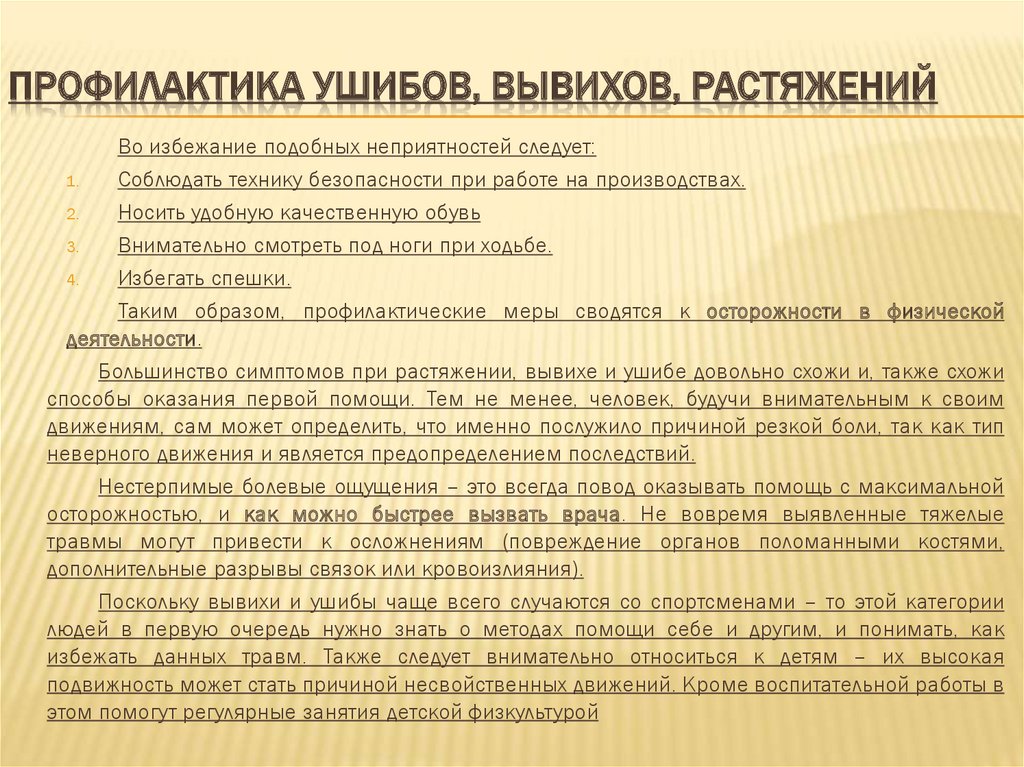 ПРОФИЛАКТИКА УШИБОВ, ВЫВИХОВ, РАСТЯЖЕНИЙ

Во избежание подобных неприятностей следует:

1. Соблюдать технику безопасности при работе на производствах.
2. Носить удобную качественную обувь
3. Внимательно смотреть под ноги при ходьбе.
4. Избегать спешки.

Таким образом, профилактические меры сводятся к осторожности в физической деятельности.

Большинство симптомов при растяжении, вывихе и ушибе довольно схожи и, также схожи способы оказания первой помощи. Тем не менее, человек, будучи внимательным к своим движениям, сам может определить, что именно послужило причиной резкой боли, так как тип неверного движения и является предопределением последствий.

Нестерпимые болевые ощущения – это всегда повод оказывать помощь с максимальной осторожностью, и как можно быстрее вызвать врача. Не вовремя выявленные тяжелые травмы могут привести к осложнениям (повреждение органов поломанными костями, дополнительные разрывы связок или кровоизлияния).

Поскольку вывихи и ушибы чаще всего случаются со спортсменами – то этой категории людей в первую очередь нужно знать о методах помощи себе и другим, и понимать, как избежать данных травм. Также следует внимательно относиться к детям – их высокая подвижность может стать причиной несвойственных движений. Кроме воспитательной работы в этом помогут регулярные занятия детской физкультурой